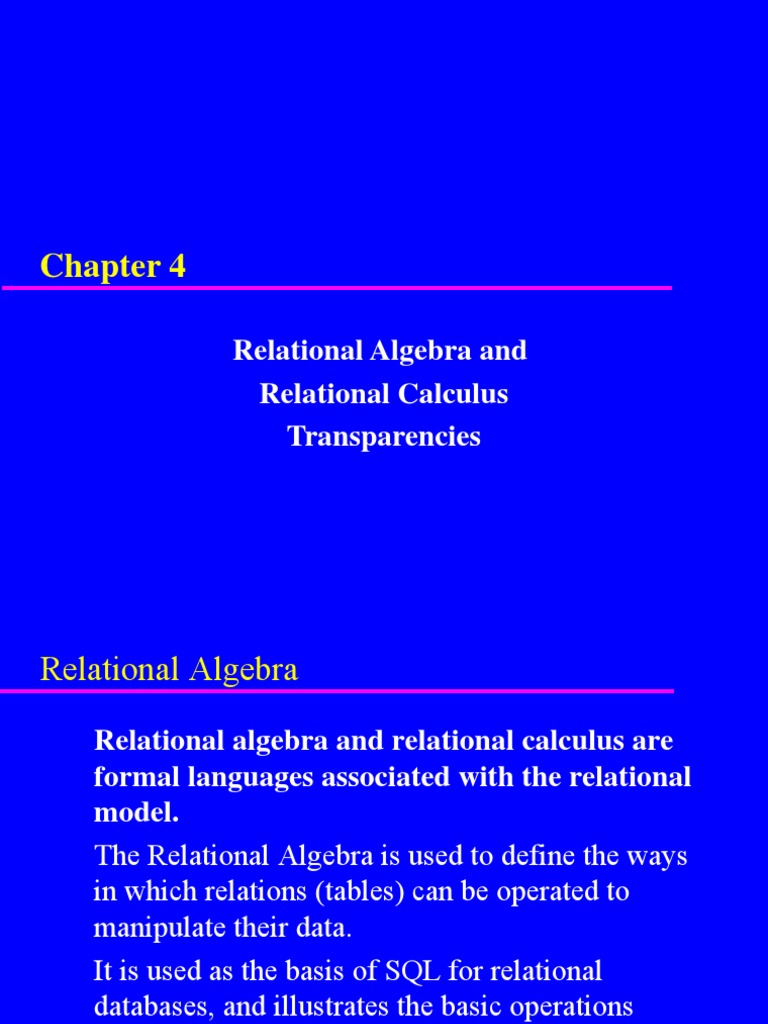 Chapter 4

Relational Algebra and
Relational Calculus
Transparencies

Relational Algebra

Relational algebra and relational calculus are formal languages associated with the relational model.

The Relational Algebra is used to define the ways in which relations (tables) can be operated to manipulate their data.

It is used as the basis of SQL for relational databases, and illustrates the basic operations